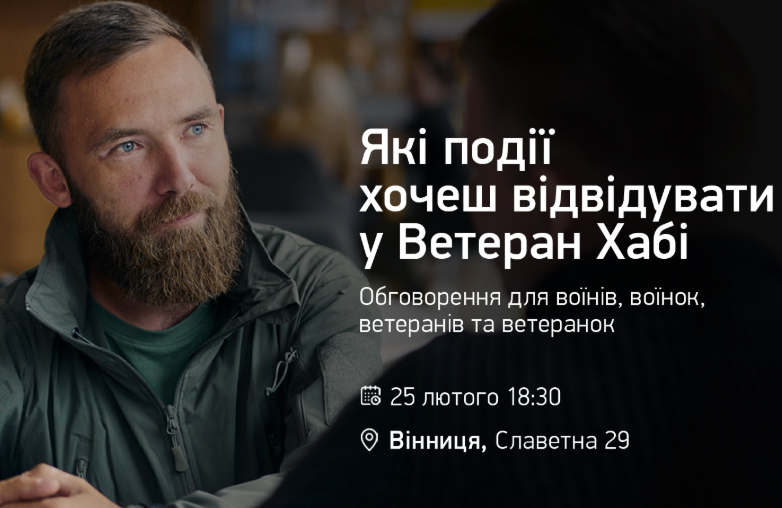 Які події хочеш відвідувати у Ветеран Хабі

Обговорення для воїнів, воїнок, ветеранів та ветеранок

25 лютого 18:30

Вінниця, Славетна 29